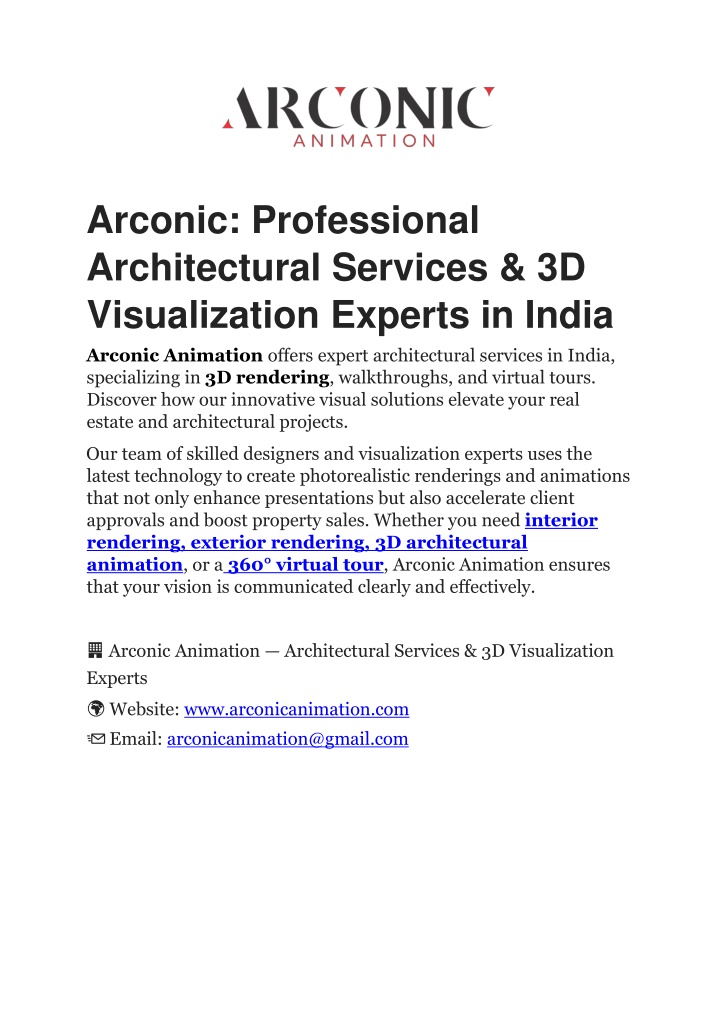 ARCONIC
ANIMATION

Arconic: Professional Architectural Services & 3D Visualization Experts in India

Arconic Animation offers expert architectural services in India, specializing in 3D rendering, walkthroughs, and virtual tours. Discover how our innovative visual solutions elevate your real estate and architectural projects.

Our team of skilled designers and visualization experts uses the latest technology to create photorealistic renderings and animations that not only enhance presentations but also accelerate client approvals and boost property sales. Whether you need interior rendering, exterior rendering, 3D architectural animation, or a 360° virtual tour, Arconic Animation ensures that your vision is communicated clearly and effectively.

Arconic Animation — Architectural Services & 3D Visualization Experts

Website: www.arconicanimation.com

Email: arconicanimation@gmail.com